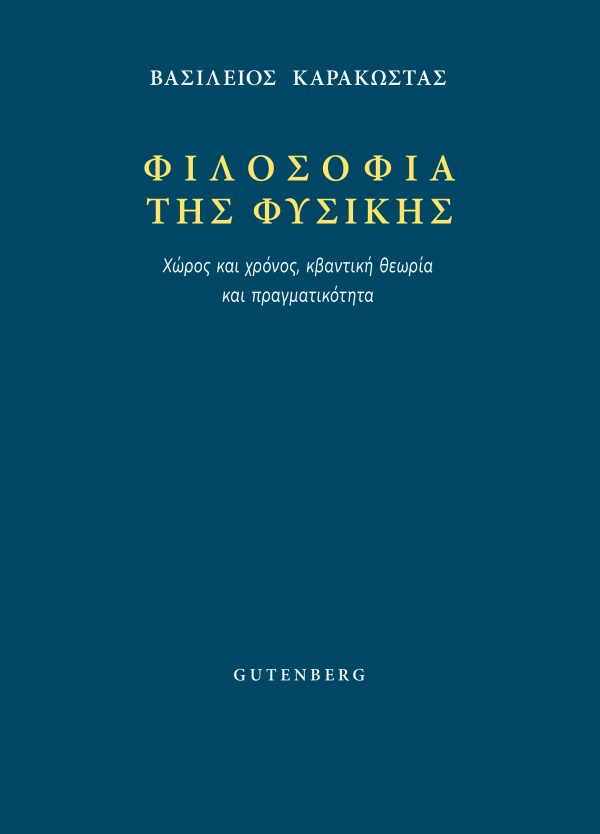 ΒΑΣΙΛΕΙΟΣ ΚΑΡΑΚΩΣΤΑΣ

ΦΙΛΟΣΟΦΙΑ
ΤΗΣ ΦΥΣΙΚΗΣ

Χώρος και χρόνος, κβαντική θεωρία
και πραγματικότητα

GUTENBERG